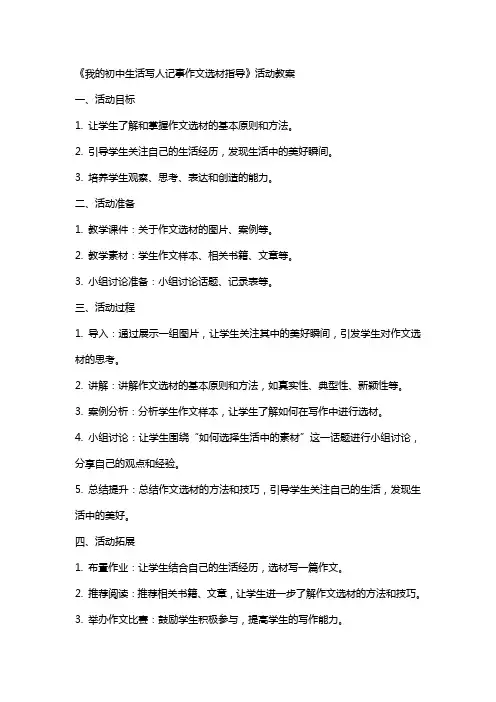 《我的初中生活写人记事作文选材指导》活动教案

一、活动目标

1. 让学生了解和掌握作文选材的基本原则和方法。

2. 引导学生关注自己的生活经历，发现生活中的美好瞬间。

3. 培养学生观察、思考、表达和创造的能力。

二、活动准备

1. 教学课件：关于作文选材的图片、案例等。

2. 教学素材：学生作文样本、相关书籍、文章等。

3. 小组讨论准备：小组讨论话题、记录表等。

三、活动过程

1. 导入：通过展示一组图片，让学生关注其中的美好瞬间，引发学生对作文选材的思考。

2. 讲解：讲解作文选材的基本原则和方法，如真实性、典型性、新颖性等。

3. 案例分析：分析学生作文样本，让学生了解如何在写作中进行选材。

4. 小组讨论：让学生围绕“如何选择生活中的素材”这一话题进行小组讨论，分享自己的观点和经验。

5. 总结提升：总结作文选材的方法和技巧，引导学生关注自己的生活，发现生活中的美好。

四、活动拓展

1. 布置作业：让学生结合自己的生活经历，选材写一篇作文。

2. 推荐阅读：推荐相关书籍、文章，让学生进一步了解作文选材的方法和技巧。

3. 举办作文比赛：鼓励学生积极参与，提高学生的写作能力。